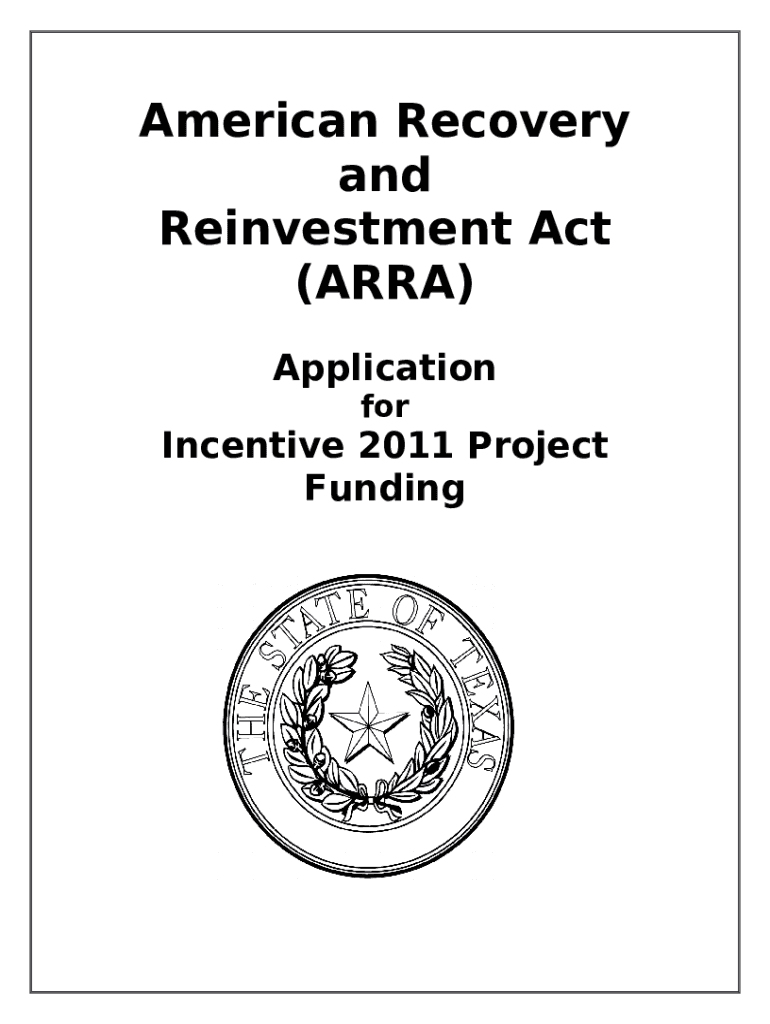 American Recovery and Reinvestment Act (ARRA)

Application for Incentive 2011 Project Funding

THE STATE OF TEXAS